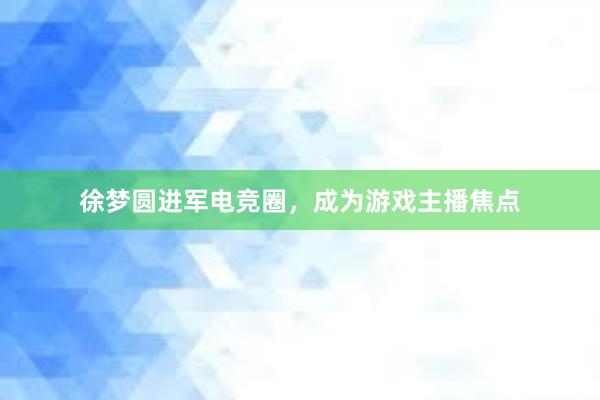 徐梦圆进军电竞圈，成为游戏主播焦点